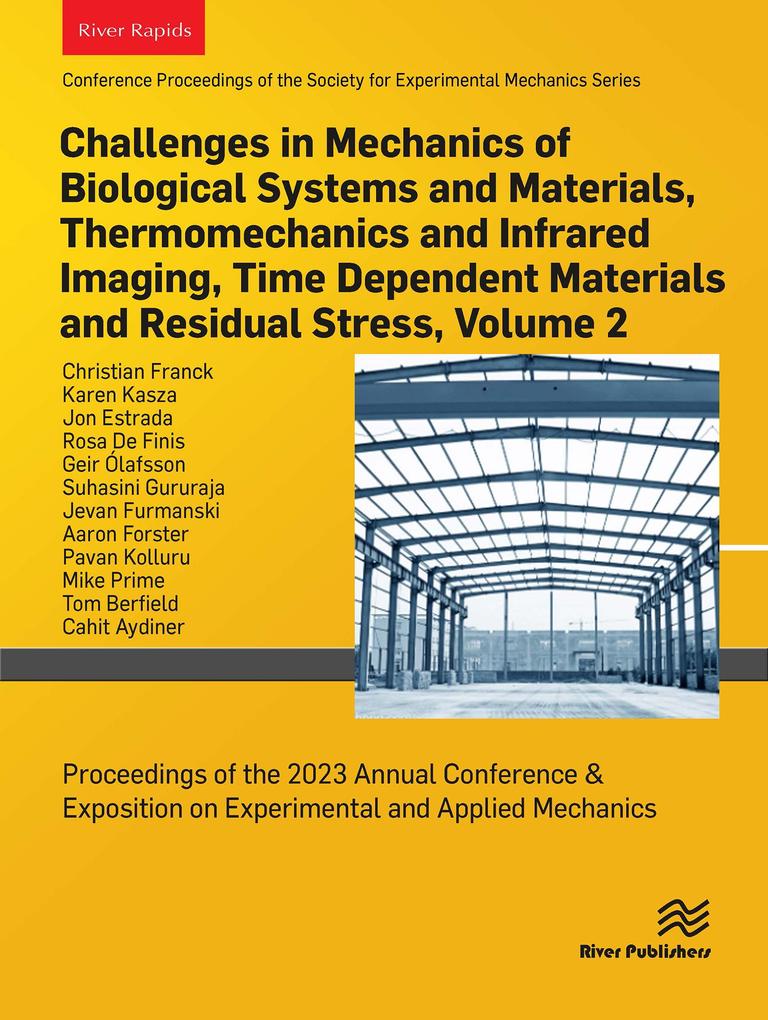 River Rapids

Conference Proceedings of the Society for Experimental Mechanics Series

Challenges in Mechanics of Biological Systems and Materials, Thermomechanics and Infrared Imaging, Time Dependent Materials and Residual Stress, Volume 2

Christian Franck
Karen Kasza
Jon Estrada
Rosa De Finis
Geir Ólafsson
Suhasini Gururaja
Jevan Furmanski
Aaron Forster
Pavan Kolluru
Mike Prime
Tom Berfield
Cahit Aydiner

Proceedings of the 2023 Annual Conference & Exposition on Experimental and Applied Mechanics

River Publishers